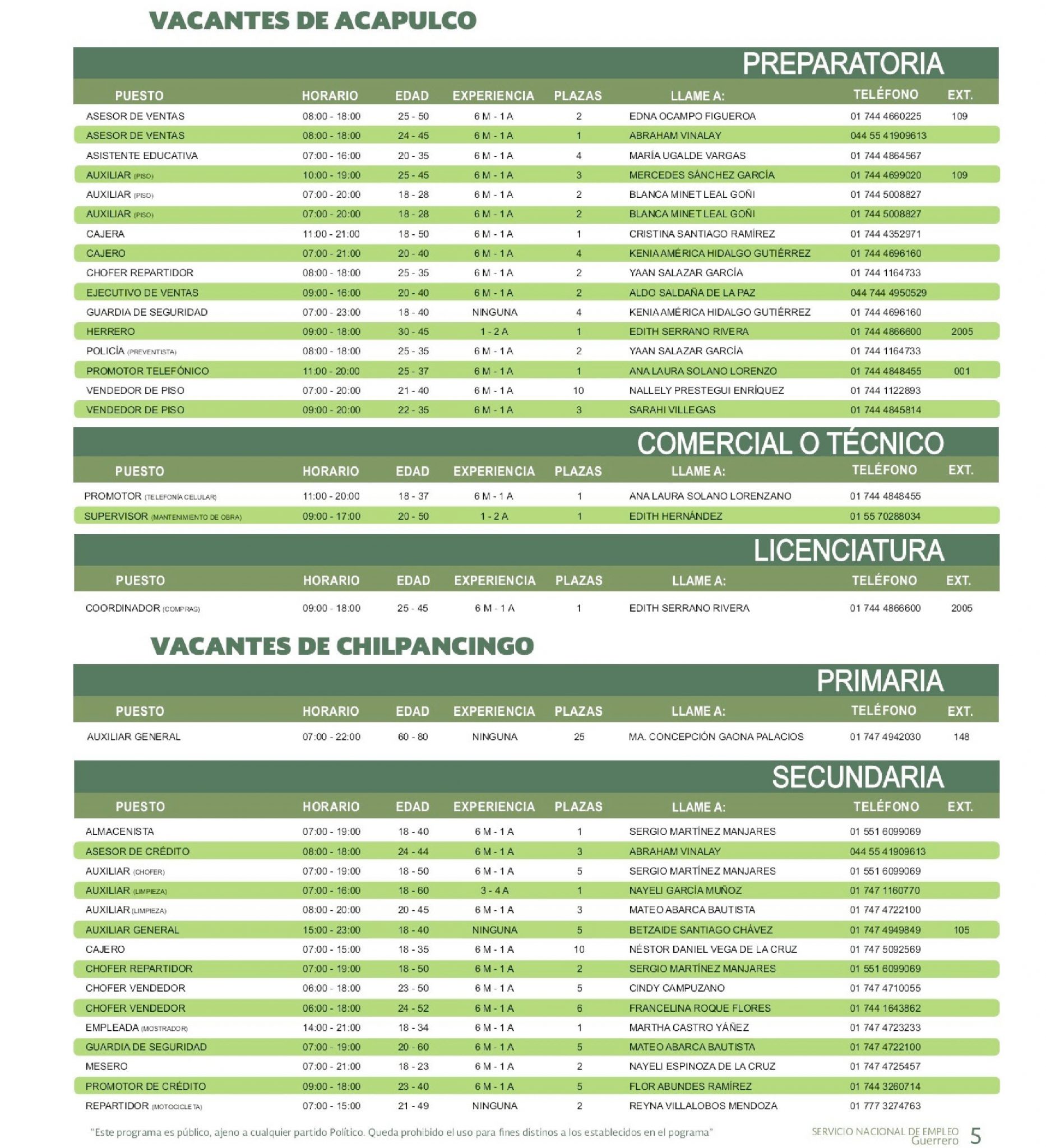 VACANTES DE ACAPULCO

PREPARATORIA

| PUESTO | HORARIO | EDAD | EXPERIENCIA | PLAZAS | LLAME A: | TELÉFONO | EXT. |
|---|---|---|---|---|---|---|---|
| ASESOR DE VENTAS | 08:00 - 18:00 | 25 - 50 | 6 M - 1 A | 2 | EDNA OCAMPO FIGUEROA | 01 744 4660225 | 109 |
| ASESOR DE VENTAS | 08:00 - 18:00 | 24 - 45 | 6 M - 1 A | 1 | ABRAHAM VINALAY | 044 55 41909613 | |
| ASISTENTE EDUCATIVA | 07:00 - 16:00 | 20 - 35 | 6 M - 1 A | 4 | MARÍA UGALDE VARGAS | 01 744 4864567 | |
| AUXILIAR (PISO) | 10:00 - 19:00 | 25 - 45 | 6 M - 1 A | 3 | MERCEDES SÁNCHEZ GARCÍA | 01 744 4699020 | 109 |
| AUXILIAR (PISO) | 07:00 - 20:00 | 18 - 28 | 6 M - 1 A | 2 | BLANCA MINET LEAL GOÑI | 01 744 5008827 | |
| AUXILIAR (PISO) | 07:00 - 20:00 | 18 - 28 | 6 M - 1 A | 2 | BLANCA MINET LEAL GOÑI | 01 744 5008827 | |
| CAJERA | 11:00 - 21:00 | 18 - 50 | 6 M - 1 A | 1 | CRISTINA SANTIAGO RAMÍREZ | 01 744 4352971 | |
| CAJERO | 07:00 - 21:00 | 20 - 40 | 6 M - 1 A | 4 | KENIA AMÉRICA HIDALGO GUTIÉRREZ | 01 744 4696160 | |
| CHOFER REPARTIDOR | 08:00 - 18:00 | 25 - 35 | 6 M - 1 A | 2 | YAAN SALAZAR GARCÍA | 01 744 1164733 | |
| EJECUTIVO DE VENTAS | 09:00 - 16:00 | 20 - 40 | 6 M - 1 A | 2 | ALDO SALDAÑA DE LA PAZ | 044 744 4950529 | |
| GUARDIA DE SEGURIDAD | 07:00 - 23:00 | 18 - 40 | NINGUNA | 4 | KENIA AMÉRICA HIDALGO GUTIÉRREZ | 01 744 4696160 | |
| HERRERO | 09:00 - 18:00 | 30 - 45 | 1 - 2 A | 1 | EDITH SERRANO RIVERA | 01 744 4866600 | 2005 |
| POLICÍA (PREVENTISTA) | 08:00 - 18:00 | 25 - 35 | 6 M - 1 A | 2 | YAAN SALAZAR GARCÍA | 01 744 1164733 | |
| PROMOTOR TELEFÓNICO | 11:00 - 20:00 | 25 - 37 | 6 M - 1 A | 1 | ANA LAURA SOLANO LORENZO | 01 744 4848455 | 001 |
| VENDEDOR DE PISO | 07:00 - 20:00 | 21 - 40 | 6 M - 1 A | 10 | NALLELY PRESTEGUI ENRÍQUEZ | 01 744 1122893 | |
| VENDEDOR DE PISO | 09:00 - 20:00 | 22 - 35 | 6 M - 1 A | 3 | SARAHI VILLEGAS | 01 744 4845814 | |

COMERCIAL O TÉCNICO

| PUESTO | HORARIO | EDAD | EXPERIENCIA | PLAZAS | LLAME A: | TELÉFONO | EXT. |
|---|---|---|---|---|---|---|---|
| PROMOTOR (TELEFONÍA CELULAR) | 11:00 - 20:00 | 18 - 37 | 6 M - 1 A | 1 | ANA LAURA SOLANO LORENZANO | 01 744 4848455 | |
| SUPERVISOR (MANTENIMIENTO DE OBRA) | 09:00 - 17:00 | 20 - 50 | 1 - 2 A | 1 | EDITH HERNÁNDEZ | 01 55 70288034 | |

LICENCIATURA

| PUESTO | HORARIO | EDAD | EXPERIENCIA | PLAZAS | LLAME A: | TELÉFONO | EXT. |
|---|---|---|---|---|---|---|---|
| COORDINADOR (COMPRAS) | 09:00 - 18:00 | 25 - 45 | 6 M - 1 A | 1 | EDITH SERRANO RIVERA | 01 744 4866600 | 2005 |

VACANTES DE CHILPANCINGO

PRIMARIA

| PUESTO | HORARIO | EDAD | EXPERIENCIA | PLAZAS | LLAME A: | TELÉFONO | EXT. |
|---|---|---|---|---|---|---|---|
| AUXILIAR GENERAL | 07:00 - 22:00 | 60 - 80 | NINGUNA | 25 | MA. CONCEPCIÓN GAONA PALACIOS | 01 747 4942030 | 148 |

SECUNDARIA

| PUESTO | HORARIO | EDAD | EXPERIENCIA | PLAZAS | LLAME A: | TELÉFONO | EXT. |
|---|---|---|---|---|---|---|---|
| ALMACENISTA | 07:00 - 19:00 | 18 - 40 | 6 M - 1 A | 1 | SERGIO MARTÍNEZ MANJARES | 01 551 6099069 | |
| ASESOR DE CRÉDITO | 08:00 - 18:00 | 24 - 44 | 6 M - 1 A | 3 | ABRAHAM VINALAY | 044 55 41909613 | |
| AUXILIAR (CHOFER) | 07:00 - 19:00 | 18 - 50 | 6 M - 1 A | 5 | SERGIO MARTÍNEZ MANJARES | 01 551 6099069 | |
| AUXILIAR (LIMPIEZA) | 07:00 - 16:00 | 18 - 60 | 3 - 4 A | 1 | NAYELI GARCÍA MUÑOZ | 01 747 1160770 | |
| AUXILIAR (LIMPIEZA) | 08:00 - 20:00 | 20 - 45 | 6 M - 1 A | 3 | MATEO ABARCA BAUTISTA | 01 747 4722100 | |
| AUXILIAR GENERAL | 15:00 - 23:00 | 18 - 40 | NINGUNA | 5 | BETZAIDE SANTIAGO CHÁVEZ | 01 747 4949849 | 105 |
| CAJERO | 07:00 - 15:00 | 18 - 35 | 6 M - 1 A | 10 | NÉSTOR DANIEL VEGA DE LA CRUZ | 01 747 5092569 | |
| CHOFER REPARTIDOR | 07:00 - 19:00 | 18 - 50 | 6 M - 1 A | 2 | SERGIO MARTÍNEZ MANJARES | 01 551 6099069 | |
| CHOFER VENDEDOR | 06:00 - 18:00 | 23 - 50 | 6 M - 1 A | 5 | CINDY CAMPUZANO | 01 747 4710055 | |
| CHOFER VENDEDOR | 06:00 - 18:00 | 24 - 52 | 6 M - 1 A | 6 | FRANCELINA ROQUE FLORES | 01 744 1643862 | |
| EMPLEADA (MOSTRADOR) | 14:00 - 21:00 | 18 - 34 | 6 M - 1 A | 1 | MARTHA CASTRO YÁÑEZ | 01 747 4723233 | |
| GUARDIA DE SEGURIDAD | 07:00 - 19:00 | 20 - 60 | 6 M - 1 A | 5 | MATEO ABARCA BAUTISTA | 01 747 4722100 | |
| MESERO | 07:00 - 21:00 | 18 - 23 | 6 M - 1 A | 2 | NAYELI ESPINOZA DE LA CRUZ | 01 747 4725457 | |
| PROMOTOR DE CRÉDITO | 09:00 - 18:00 | 23 - 40 | 6 M - 1 A | 5 | FLOR ABUNDES RAMÍREZ | 01 744 3260714 | |
| REPARTIDOR (MOTOCICLETA) | 07:00 - 15:00 | 21 - 49 | NINGUNA | 2 | REYNA VILLALOBOS MENDOZA | 01 777 3274763 | |

"Este programa es público, ajeno a cualquier partido Político. Queda prohibido el uso para fines distinos a los establecidos en el pograma"

SERVICIO NACIONAL DE EMPLEO Guerrero 5